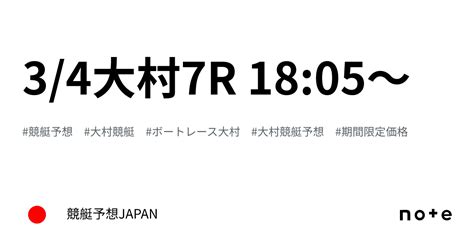 3/4大村7R 18:05〜

#競艇予想 #大村競艇 #ボートレース大村 #大村競艇予想 #期間限定価格

競艇予想JAPAN

note